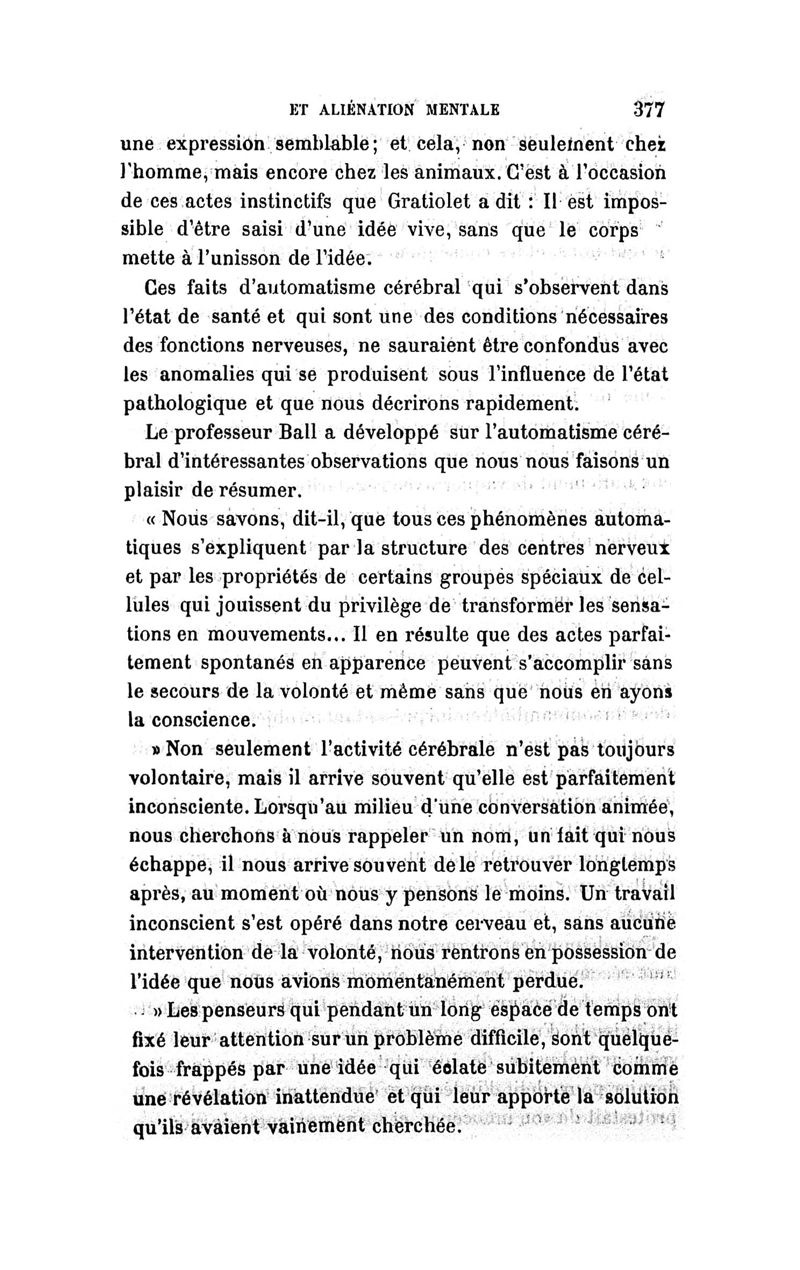 ET ALIÉNATION MENTALE 377

une expression semblable; et cela, non seulement chez l'homme, mais encore chez les animaux. C'est à l'occasion de ces actes instinctifs que Gratiolet a dit : Il est impossible d'être saisi d'une idée vive, sans que le corps mette à l'unisson de l'idée.

Ces faits d'automatisme cérébral qui s'observent dans l'état de santé et qui sont une des conditions nécessaires des fonctions nerveuses, ne sauraient être confondus avec les anomalies qui se produisent sous l'influence de l'état pathologique et que nous décrirons rapidement.

Le professeur Ball a développé sur l'automatisme cérébral d'intéressantes observations que nous nous faisons un plaisir de résumer.

« Nous savons, dit-il, que tous ces phénomènes automatiques s'expliquent par la structure des centres nerveux et par les propriétés de certains groupes spéciaux de cellules qui jouissent du privilège de transformer les sensations en mouvements... Il en résulte que des actes parfaitement spontanés en apparence peuvent s'accomplir sans le secours de la volonté et même sans que nous en ayons la conscience.

» Non seulement l'activité cérébrale n'est pas toujours volontaire, mais il arrive souvent qu'elle est parfaitement inconsciente. Lorsqu'au milieu d'une conversation animée, nous cherchons à nous rappeler un nom, un fait qui nous échappe, il nous arrive souvent de le retrouver longtemps après, au moment où nous y pensons le moins. Un travail inconscient s'est opéré dans notre cerveau et, sans aucune intervention de la volonté, nous rentrons en possession de l'idée que nous avions momentanément perdue.

» Les penseurs qui pendant un long espace de temps ont fixé leur attention sur un problème difficile, sont quelquefois frappés par une idée qui éclate subitement comme une révélation inattendue et qui leur apporte la solution qu'ils avaient vainement cherchée.